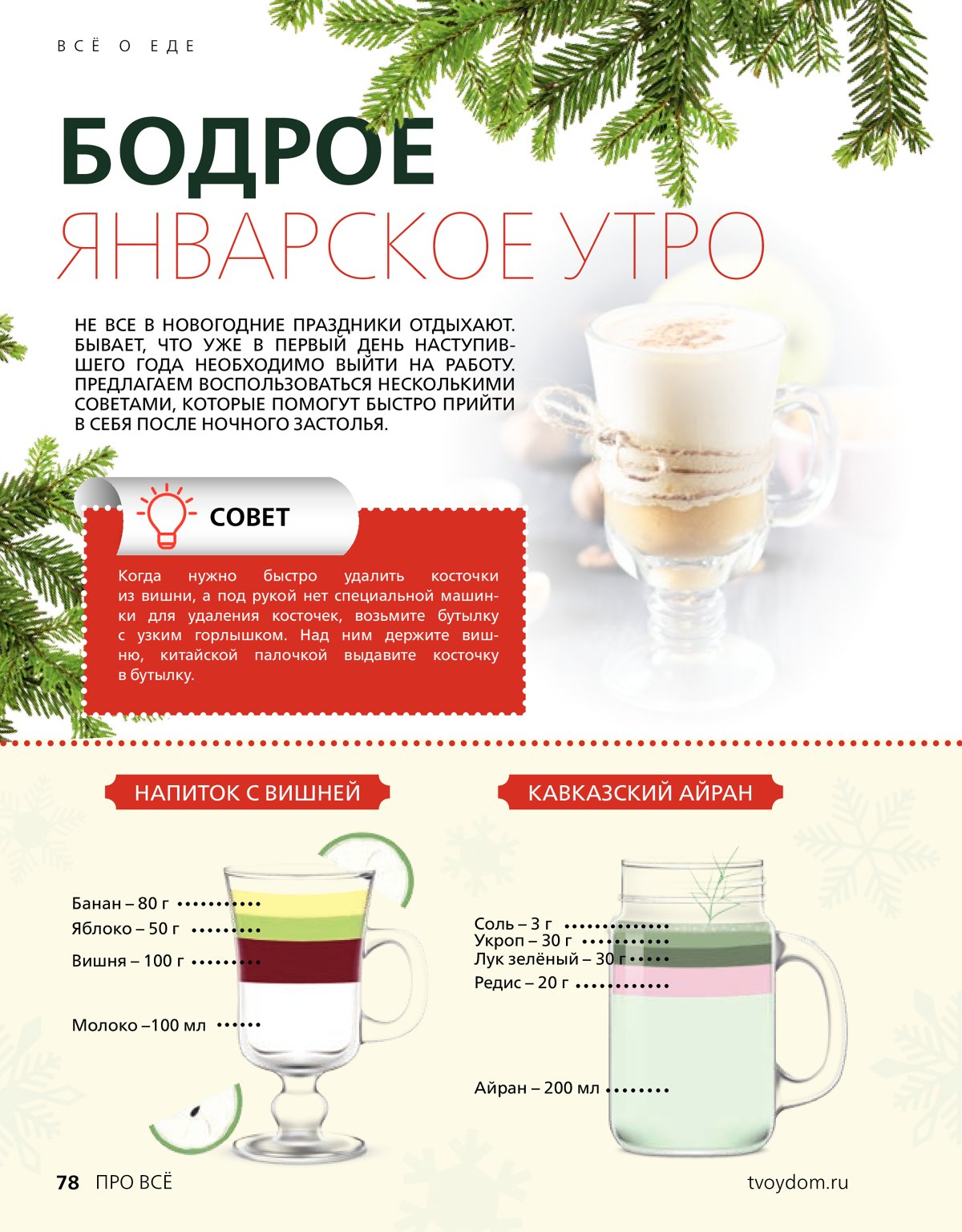 ВСЁ О ЕДЕ

БОДРОЕ
ЯНВАРСКОЕ УТРО

НЕ ВСЕ В НОВОГОДНИЕ ПРАЗДНИКИ ОТДЫХАЮТ. БЫВАЕТ, ЧТО УЖЕ В ПЕРВЫЙ ДЕНЬ НАСТУПИВШЕГО ГОДА НЕОБХОДИМО ВЫЙТИ НА РАБОТУ. ПРЕДЛАГАЕМ ВОСПОЛЬЗОВАТЬСЯ НЕСКОЛЬКИМИ СОВЕТАМИ, КОТОРЫЕ ПОМОГУТ БЫСТРО ПРИЙТИ В СЕБЯ ПОСЛЕ НОЧНОГО ЗАСТОЛЬЯ.

СОВЕТ

Когда нужно быстро удалить косточки из вишни, а под рукой нет специальной машинки для удаления косточек, возьмите бутылку с узким горлышком. Над ним держите вишню, китайской палочкой выдавите косточку в бутылку.

НАПИТОК С ВИШНЕЙ

Банан – 80 г
Яблоко – 50 г
Вишня – 100 г
Молоко –100 мл

КАВКАЗСКИЙ АЙРАН

Соль – 3 г
Укроп – 30 г
Лук зелёный – 30 г
Редис – 20 г
Айран – 200 мл

78 ПРО ВСЁ

tvoydom.ru